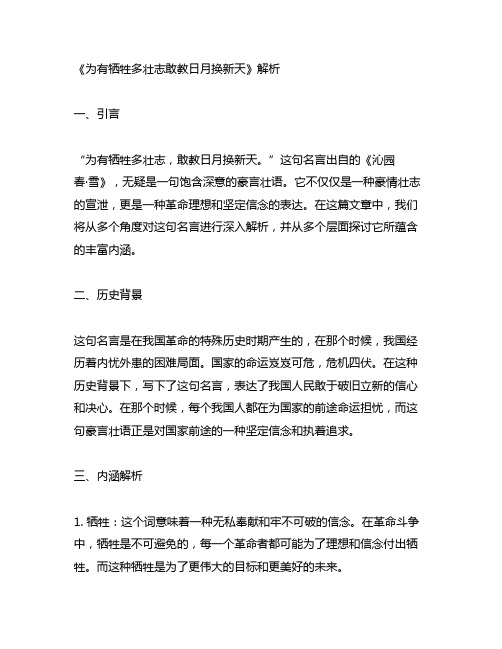 《为有牺牲多壮志敢教日月换新天》解析

一、引言

“为有牺牲多壮志，敢教日月换新天。”这句名言出自的《沁园春·雪》，无疑是一句饱含深意的豪言壮语。它不仅仅是一种豪情壮志的宣泄，更是一种革命理想和坚定信念的表达。在这篇文章中，我们将从多个角度对这句名言进行深入解析，并从多个层面探讨它所蕴含的丰富内涵。

二、历史背景

这句名言是在我国革命的特殊历史时期产生的，在那个时候，我国经历着内忧外患的困难局面。国家的命运岌岌可危，危机四伏。在这种历史背景下，写下了这句名言，表达了我国人民敢于破旧立新的信心和决心。在那个时候，每个我国人都在为国家的前途命运担忧，而这句豪言壮语正是对国家前途的一种坚定信念和执着追求。

三、内涵解析

1. 牺牲：这个词意味着一种无私奉献和牢不可破的信念。在革命斗争中，牺牲是不可避免的，每一个革命者都可能为了理想和信念付出牺牲。而这种牺牲是为了更伟大的目标和更美好的未来。